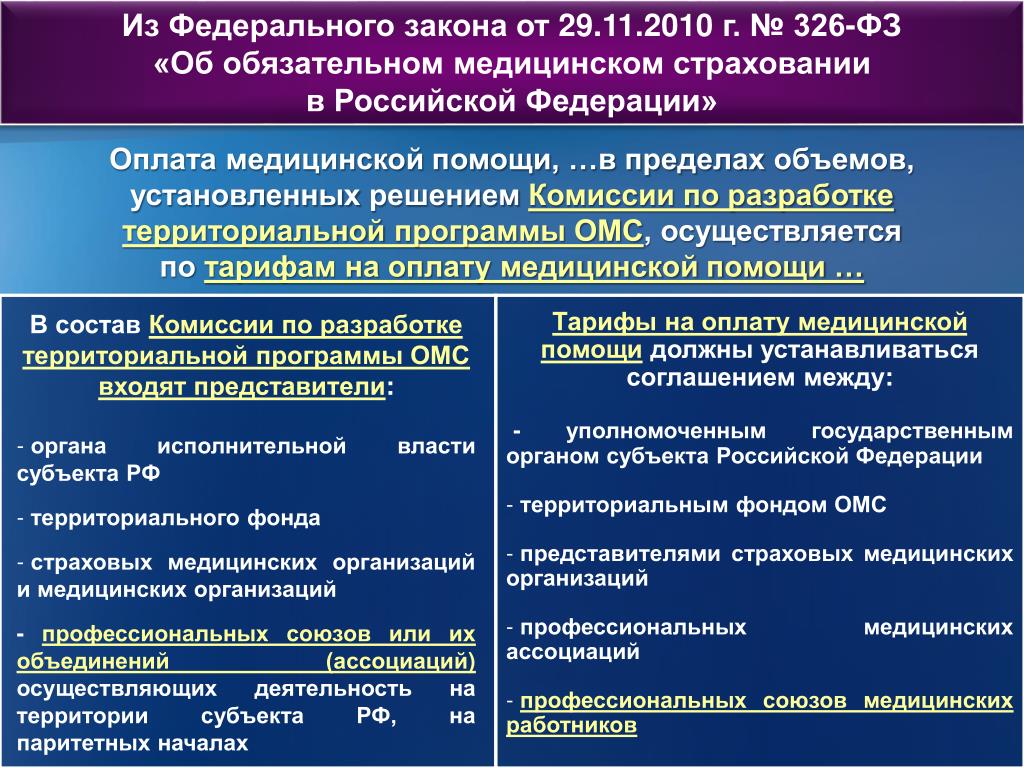 Из Федерального закона от 29.11.2010 г. № 326-ФЗ «Об обязательном медицинском страховании в Российской Федерации»

Оплата медицинской помощи, …в пределах объемов, установленных решением Комиссии по разработке территориальной программы ОМС, осуществляется по тарифам на оплату медицинской помощи …

В состав Комиссии по разработке территориальной программы ОМС входят представители:

- органа исполнительной власти субъекта РФ

- территориального фонда

- страховых медицинских организаций и медицинских организаций

- профессиональных союзов или их объединений (ассоциаций) осуществляющих деятельность на территории субъекта РФ, на паритетных началах

Тарифы на оплату медицинской помощи должны устанавливаться соглашением между:

- уполномоченным государственным органом субъекта Российской Федерации

- территориальным фондом ОМС

- представителями страховых медицинских организаций

- профессиональных медицинских ассоциаций

- профессиональных союзов медицинских работников